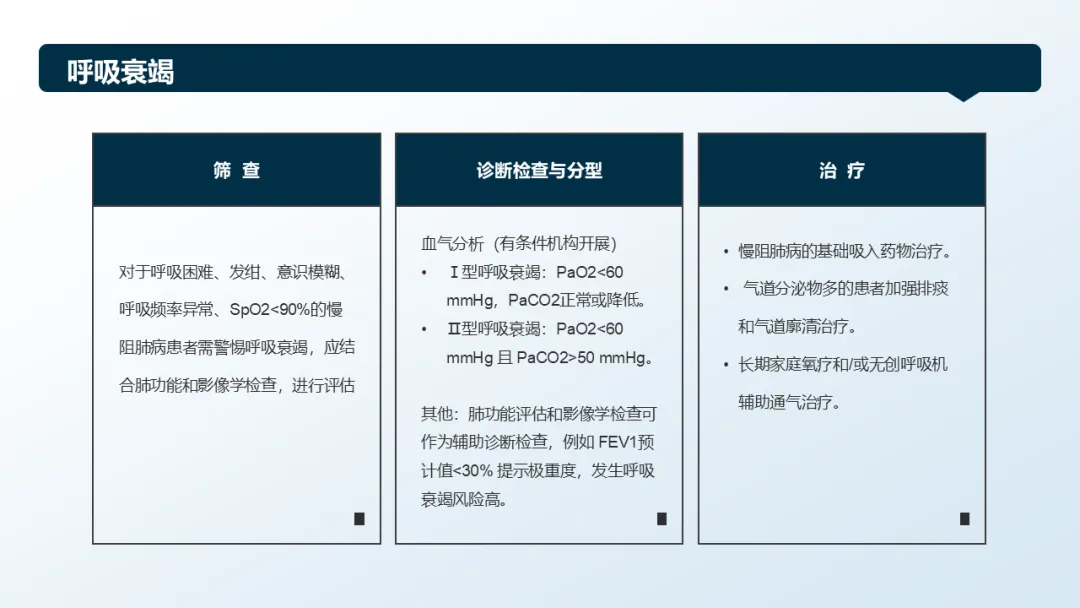 呼吸衰竭

筛 查

对于呼吸困难、发绀、意识模糊、呼吸频率异常、SpO2<90%的慢阻肺病患者需警惕呼吸衰竭，应结合肺功能和影像学检查，进行评估

诊断检查与分型

血气分析（有条件机构开展）

• Ⅰ型呼吸衰竭：PaO2<60 mmHg，PaCO2正常或降低。
• Ⅱ型呼吸衰竭：PaO2<60 mmHg 且 PaCO2>50 mmHg。

其他：肺功能评估和影像学检查可作为辅助诊断检查，例如 FEV1预计值<30% 提示极重度，发生呼吸衰竭风险高。

治 疗

• 慢阻肺病的基础吸入药物治疗。
• 气道分泌物多的患者加强排痰和气道廓清治疗。
• 长期家庭氧疗和/或无创呼吸机辅助通气治疗。